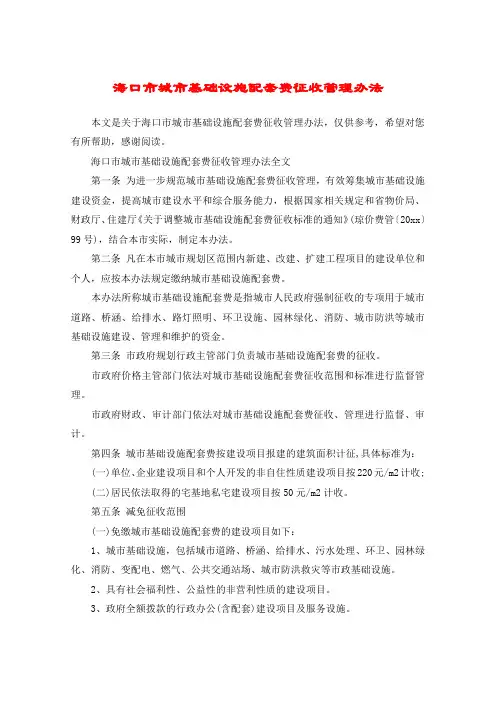 海口市城市基础设施配套费征收管理办法

本文是关于海口市城市基础设施配套费征收管理办法，仅供参考，希望对您有所帮助，感谢阅读。

海口市城市基础设施配套费征收管理办法全文

第一条 为进一步规范城市基础设施配套费征收管理，有效筹集城市基础设施建设资金，提高城市建设水平和综合服务能力，根据国家相关规定和省物价局、财政厅、住建厅《关于调整城市基础设施配套费征收标准的通知》(琼价费管〔20xx〕99号)，结合本市实际，制定本办法。

第二条 凡在本市城市规划区范围内新建、改建、扩建工程项目的建设单位和个人，应按本办法规定缴纳城市基础设施配套费。

本办法所称城市基础设施配套费是指城市人民政府强制征收的专项用于城市道路、桥涵、给排水、路灯照明、环卫设施、园林绿化、消防、城市防洪等城市基础设施建设、管理和维护的资金。

第三条 市政府规划行政主管部门负责城市基础设施配套费的征收。

市政府价格主管部门依法对城市基础设施配套费征收范围和标准进行监督管理。

市政府财政、审计部门依法对城市基础设施配套费征收、管理进行监督、审计。

第四条 城市基础设施配套费按建设项目报建的建筑面积计征，具体标准为：

(一)单位、企业建设项目和个人开发的非自住性质建设项目按220元/m2计收；

(二)居民依法取得的宅基地私宅建设项目按50元/m2计收。

第五条 减免征收范围

(一)免缴城市基础设施配套费的建设项目如下：

1、城市基础设施，包括城市道路、桥涵、给排水、污水处理、环卫、园林绿化、消防、变配电、燃气、公共交通站场、城市防洪救灾等市政基础设施。

2、具有社会福利性、公益性的非营利性质的建设项目。

3、政府全额拨款的行政办公(含配套)建设项目及服务设施。